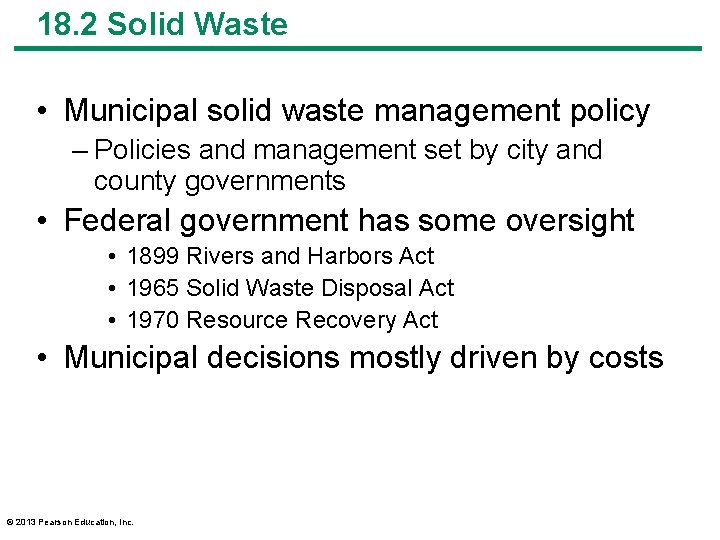 18.2 Solid Waste

• Municipal solid waste management policy
– Policies and management set by city and county governments

• Federal government has some oversight
• 1899 Rivers and Harbors Act
• 1965 Solid Waste Disposal Act
• 1970 Resource Recovery Act

• Municipal decisions mostly driven by costs

© 2013 Pearson Education, Inc.